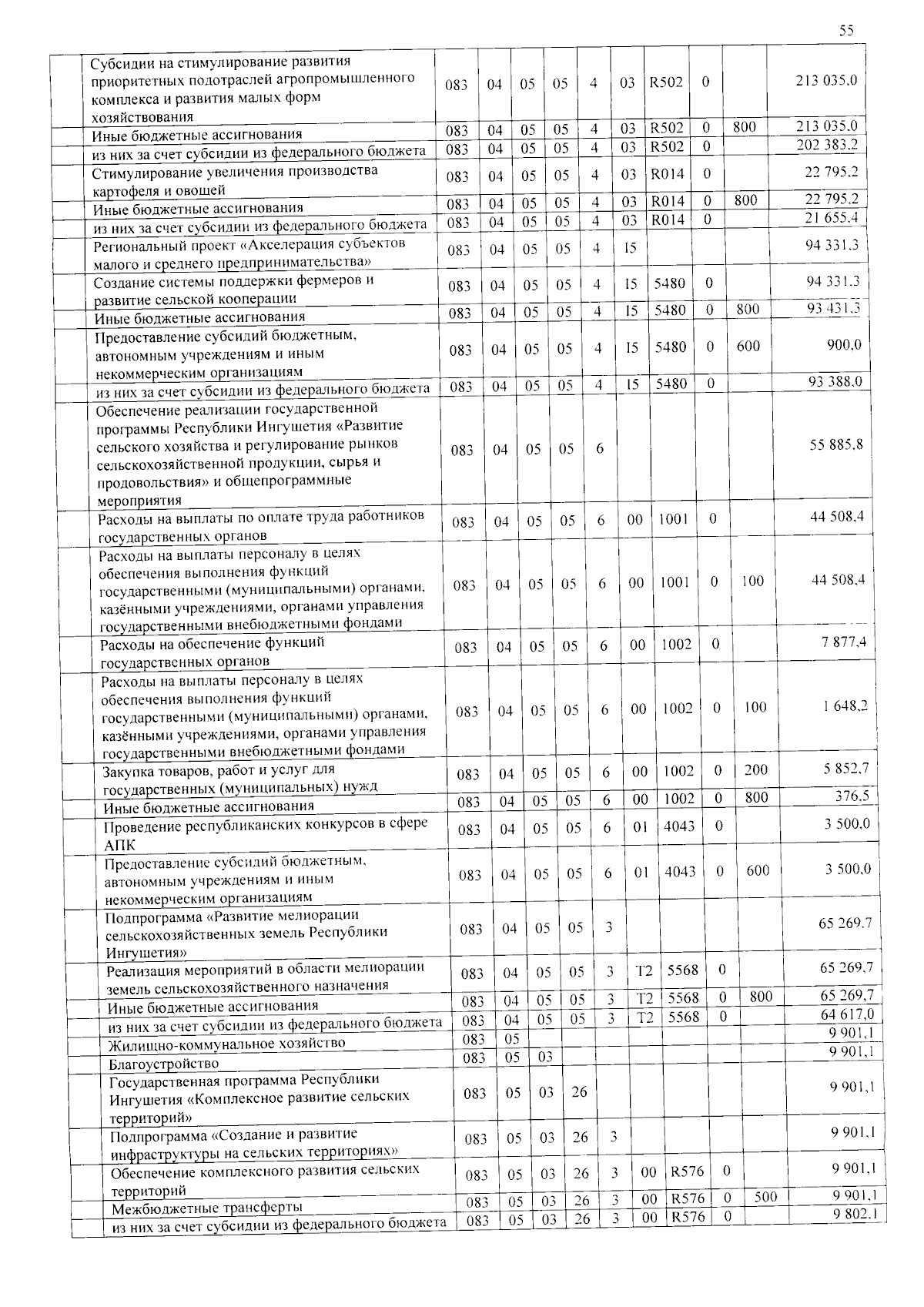 55

| | | | | | | | | | | |
|---|---|---|---|---|---|---|---|---|---|---|
| | Субсидии на стимулирование развития приоритетных подотраслей агропромышленного комплекса и развития малых форм хозяйствования | 083 | 04 | 05 | 05 | 4 | 03 | R502 | 0 | | 213 035,0 |
| | Иные бюджетные ассигнования | 083 | 04 | 05 | 05 | 4 | 03 | R502 | 0 | 800 | 213 035,0 |
| | из них за счет субсидии из федерального бюджета | 083 | 04 | 05 | 05 | 4 | 03 | R502 | 0 | | 202 383,2 |
| | Стимулирование увеличения производства картофеля и овощей | 083 | 04 | 05 | 05 | 4 | 03 | R014 | 0 | | 22 795,2 |
| | Иные бюджетные ассигнования | 083 | 04 | 05 | 05 | 4 | 03 | R014 | 0 | 800 | 22 795,2 |
| | из них за счет субсидии из федерального бюджета | 083 | 04 | 05 | 05 | 4 | 03 | R014 | 0 | | 21 655,4 |
| | Региональный проект «Акселерация субъектов малого и среднего предпринимательства» | 083 | 04 | 05 | 05 | 4 | I5 | | | | 94 331,3 |
| | Создание системы поддержки фермеров и развитие сельской кооперации | 083 | 04 | 05 | 05 | 4 | I5 | 5480 | 0 | | 94 331,3 |
| | Иные бюджетные ассигнования | 083 | 04 | 05 | 05 | 4 | I5 | 5480 | 0 | 800 | 93 431,3 |
| | Предоставление субсидий бюджетным, автономным учреждениям и иным некоммерческим организациям | 083 | 04 | 05 | 05 | 4 | I5 | 5480 | 0 | 600 | 900,0 |
| | из них за счет субсидии из федерального бюджета | 083 | 04 | 05 | 05 | 4 | I5 | 5480 | 0 | | 93 388,0 |
| | Обеспечение реализации государственной программы Республики Ингушетия «Развитие сельского хозяйства и регулирование рынков сельскохозяйственной продукции, сырья и продовольствия» и общепрограммные мероприятия | 083 | 04 | 05 | 05 | 6 | | | | | 55 885,8 |
| | Расходы на выплаты по оплате труда работников государственных органов | 083 | 04 | 05 | 05 | 6 | 00 | 1001 | 0 | | 44 508,4 |
| | Расходы на выплаты персоналу в целях обеспечения выполнения функций государственными (муниципальными) органами, казёнными учреждениями, органами управления государственными внебюджетными фондами | 083 | 04 | 05 | 05 | 6 | 00 | 1001 | 0 | 100 | 44 508,4 |
| | Расходы на обеспечение функций государственных органов | 083 | 04 | 05 | 05 | 6 | 00 | 1002 | 0 | | 7 877,4 |
| | Расходы на выплаты персоналу в целях обеспечения выполнения функций государственными (муниципальными) органами, казёнными учреждениями, органами управления государственными внебюджетными фондами | 083 | 04 | 05 | 05 | 6 | 00 | 1002 | 0 | 100 | 1 648,2 |
| | Закупка товаров, работ и услуг для государственных (муниципальных) нужд | 083 | 04 | 05 | 05 | 6 | 00 | 1002 | 0 | 200 | 5 852,7 |
| | Иные бюджетные ассигнования | 083 | 04 | 05 | 05 | 6 | 00 | 1002 | 0 | 800 | 376,5 |
| | Проведение республиканских конкурсов в сфере АПК | 083 | 04 | 05 | 05 | 6 | 01 | 4043 | 0 | | 3 500,0 |
| | Предоставление субсидий бюджетным, автономным учреждениям и иным некоммерческим организациям | 083 | 04 | 05 | 05 | 6 | 01 | 4043 | 0 | 600 | 3 500,0 |
| | Подпрограмма «Развитие мелиорации сельскохозяйственных земель Республики Ингушетия» | 083 | 04 | 05 | 05 | 3 | | | | | 65 269,7 |
| | Реализация мероприятий в области мелиорации земель сельскохозяйственного назначения | 083 | 04 | 05 | 05 | 3 | T2 | 5568 | 0 | | 65 269,7 |
| | Иные бюджетные ассигнования | 083 | 04 | 05 | 05 | 3 | T2 | 5568 | 0 | 800 | 65 269,7 |
| | из них за счет субсидии из федерального бюджета | 083 | 04 | 05 | 05 | 3 | T2 | 5568 | 0 | | 64 617,0 |
| | Жилищно-коммунальное хозяйство | 083 | 05 | | | | | | | | 9 901,1 |
| | Благоустройство | 083 | 05 | 03 | | | | | | | 9 901,1 |
| | Государственная программа Республики Ингушетия «Комплексное развитие сельских территорий» | 083 | 05 | 03 | 26 | | | | | | 9 901,1 |
| | Подпрограмма «Создание и развитие инфраструктуры на сельских территориях» | 083 | 05 | 03 | 26 | 3 | | | | | 9 901,1 |
| | Обеспечение комплексного развития сельских территорий | 083 | 05 | 03 | 26 | 3 | 00 | R576 | 0 | | 9 901,1 |
| | Межбюджетные трансферты | 083 | 05 | 03 | 26 | 3 | 00 | R576 | 0 | 500 | 9 901,1 |
| | из них за счет субсидии из федерального бюджета | 083 | 05 | 03 | 26 | 3 | 00 | R576 | 0 | | 9 802,1 |